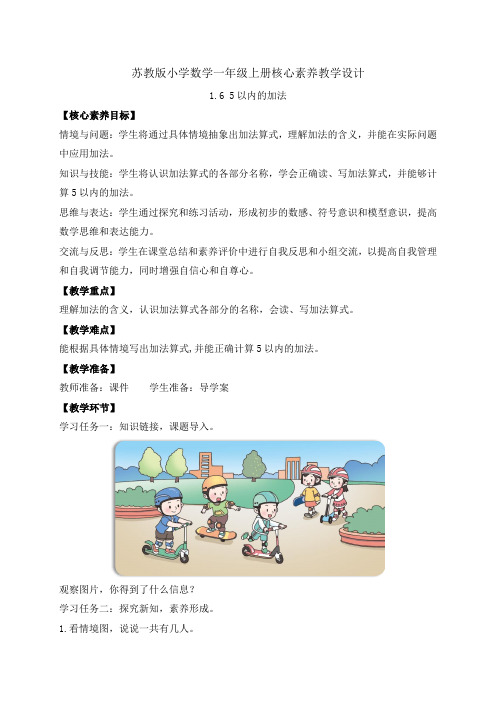 苏教版小学数学一年级上册核心素养教学设计

1.6 5以内的加法

【核心素养目标】

情境与问题：学生将通过具体情境抽象出加法算式，理解加法的含义，并能在实际问题中应用加法。

知识与技能：学生将认识加法算式的各部分名称，学会正确读、写加法算式，并能够计算5以内的加法。

思维与表达：学生通过探究和练习活动，形成初步的数感、符号意识和模型意识，提高数学思维和表达能力。

交流与反思：学生在课堂总结和素养评价中进行自我反思和小组交流，以提高自我管理和自我调节能力，同时增强自信心和自尊心。

【教学重点】

理解加法的含义，认识加法算式各部分的名称，会读、写加法算式。

【教学难点】

能根据具体情境写出加法算式，并能正确计算5以内的加法。

【教学准备】

教师准备：课件　　学生准备：导学案

【教学环节】

学习任务一：知识链接，课题导入。

观察图片，你得到了什么信息？

学习任务二：探究新知，素养形成。

1.看情境图，说说一共有几人。